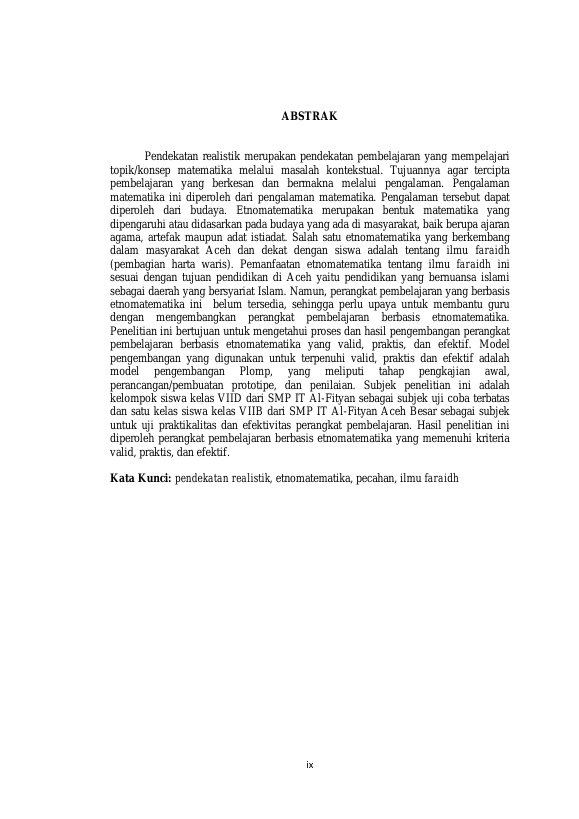 ABSTRAK

Pendekatan realistik merupakan pendekatan pembelajaran yang mempelajari topik/konsep matematika melalui masalah kontekstual. Tujuannya agar tercipta pembelajaran yang berkesan dan bermakna melalui pengalaman. Pengalaman matematika ini diperoleh dari pengalaman matematika. Pengalaman tersebut dapat diperoleh dari budaya. Etnomatematika merupakan bentuk matematika yang dipengaruhi atau didasarkan pada budaya yang ada di masyarakat, baik berupa ajaran agama, artefak maupun adat istiadat. Salah satu etnomatematika yang berkembang dalam masyarakat Aceh dan dekat dengan siswa adalah tentang ilmu faraidh (pembagian harta waris). Pemanfaatan etnomatematika tentang ilmu faraidh ini sesuai dengan tujuan pendidikan di Aceh yaitu pendidikan yang bernuansa islami sebagai daerah yang bersyariat Islam. Namun, perangkat pembelajaran yang berbasis etnomatematika ini belum tersedia, sehingga perlu upaya untuk membantu guru dengan mengembangkan perangkat pembelajaran berbasis etnomatematika. Penelitian ini bertujuan untuk mengetahui proses dan hasil pengembangan perangkat pembelajaran berbasis etnomatematika yang valid, praktis, dan efektif. Model pengembangan yang digunakan untuk terpenuhi valid, praktis dan efektif adalah model pengembangan Plomp, yang meliputi tahap pengkajian awal, perancangan/pembuatan prototipe, dan penilaian. Subjek penelitian ini adalah kelompok siswa kelas VIID dari SMP IT Al-Fityan sebagai subjek uji coba terbatas dan satu kelas siswa kelas VIIB dari SMP IT Al-Fityan Aceh Besar sebagai subjek untuk uji praktikalitas dan efektivitas perangkat pembelajaran. Hasil penelitian ini diperoleh perangkat pembelajaran berbasis etnomatematika yang memenuhi kriteria valid, praktis, dan efektif.

Kata Kunci: pendekatan realistik, etnomatematika, pecahan, ilmu faraidh

ix